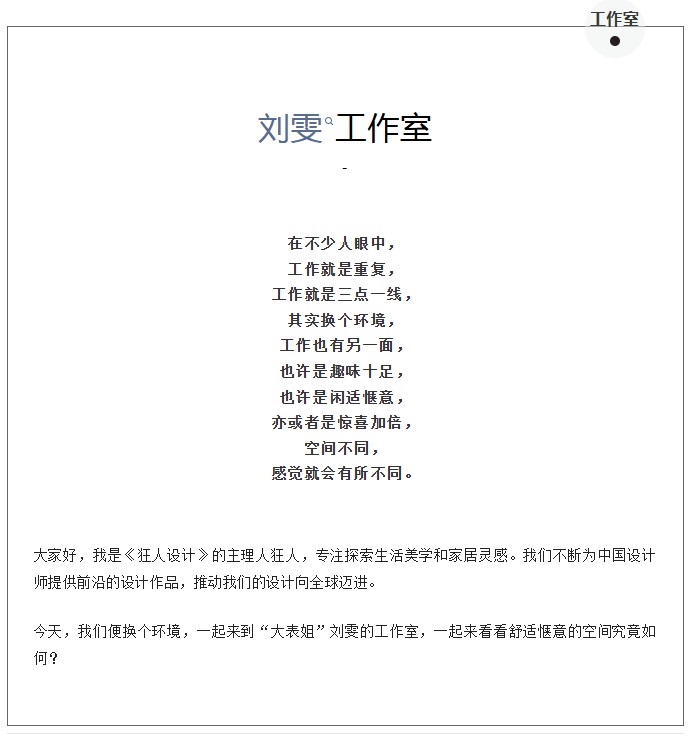 工作室

刘雯工作室

-

在不少人眼中，
工作就是重复，
工作就是三点一线，
其实换个环境，
工作也有另一面，
也许是趣味十足，
也许是闲适惬意，
亦或者是惊喜加倍，
空间不同，
感觉就会有所不同。

大家好，我是《狂人设计》的主理人狂人，专注探索生活美学和家居灵感。我们不断为中国设计师提供前沿的设计作品，推动我们的设计向全球迈进。

今天，我们便换个环境，一起来到“大表姐”刘雯的工作室，一起来看看舒适惬意的空间究竟如何？